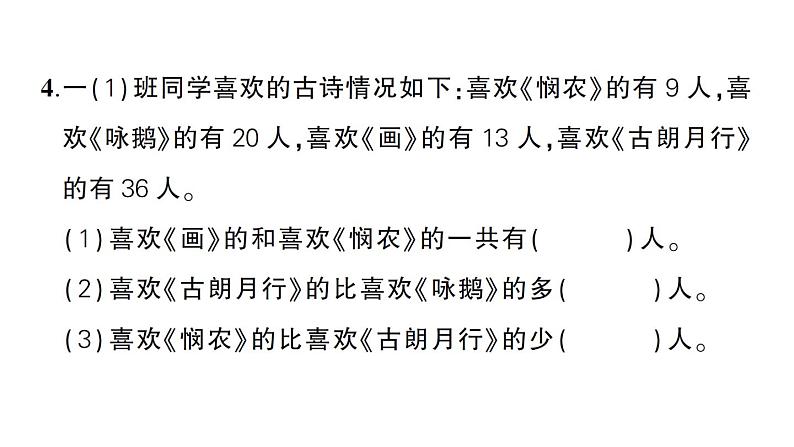 4.一(1)班同学喜欢的古诗情况如下:喜欢《悯农》的有 9 人,喜欢《咏鹅》的有 20 人,喜欢《画》的有 13 人,喜欢《古朗月行》的有 36 人。

(1)喜欢《画》的和喜欢《悯农》的一共有(　　)人。

(2)喜欢《古朗月行》的比喜欢《咏鹅》的多(　　)人。

(3)喜欢《悯农》的比喜欢《古朗月行》的少(　　)人。